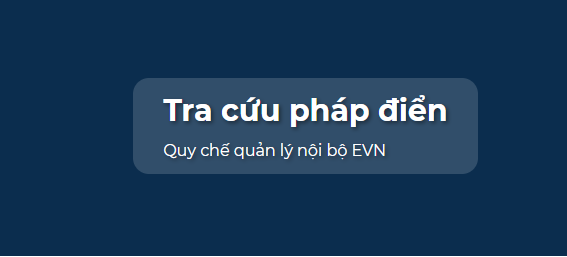 Tra cứu pháp điển

Quy chế quản lý nội bộ EVN